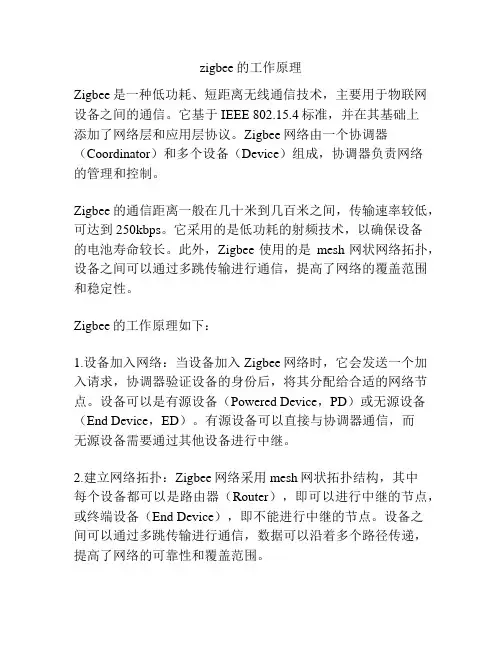 zigbee 的工作原理

Zigbee 是一种低功耗、短距离无线通信技术，主要用于物联网设备之间的通信。它基于 IEEE 802.15.4 标准，并在其基础上添加了网络层和应用层协议。Zigbee 网络由一个协调器（Coordinator）和多个设备（Device）组成，协调器负责网络的管理和控制。

Zigbee 的通信距离一般在几十米到几百米之间，传输速率较低，可达到 250kbps。它采用的是低功耗的射频技术，以确保设备的电池寿命较长。此外，Zigbee 使用的是 mesh 网状网络拓扑，设备之间可以通过多跳传输进行通信，提高了网络的覆盖范围和稳定性。

Zigbee 的工作原理如下：

1.设备加入网络：当设备加入 Zigbee 网络时，它会发送一个加入请求，协调器验证设备的身份后，将其分配给合适的网络节点。设备可以是有源设备（Powered Device，PD）或无源设备（End Device，ED）。有源设备可以直接与协调器通信，而无源设备需要通过其他设备进行中继。

2.建立网络拓扑：Zigbee 网络采用 mesh 网状拓扑结构，其中每个设备都可以是路由器（Router），即可以进行中继的节点，或终端设备（End Device），即不能进行中继的节点。设备之间可以通过多跳传输进行通信，数据可以沿着多个路径传递，提高了网络的可靠性和覆盖范围。